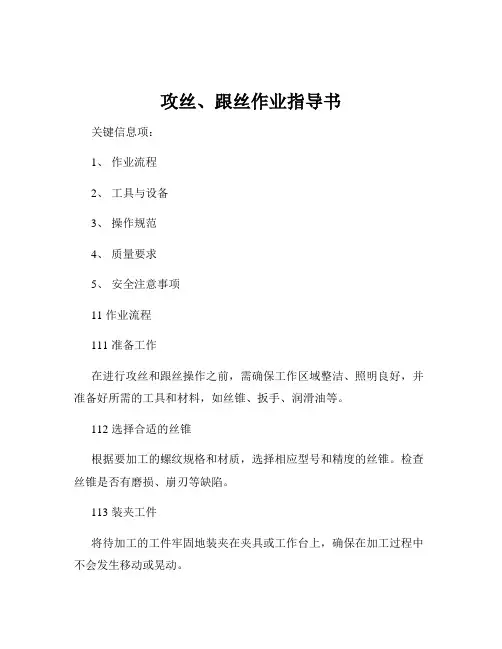 攻丝、跟丝作业指导书

关键信息项：

1、 作业流程

2、 工具与设备

3、 操作规范

4、 质量要求

5、 安全注意事项

11 作业流程

111 准备工作

在进行攻丝和跟丝操作之前，需确保工作区域整洁、照明良好，并准备好所需的工具和材料，如丝锥、扳手、润滑油等。

112 选择合适的丝锥

根据要加工的螺纹规格和材质，选择相应型号和精度的丝锥。检查丝锥是否有磨损、崩刃等缺陷。

113 装夹工件

将待加工的工件牢固地装夹在夹具或工作台上，确保在加工过程中不会发生移动或晃动。